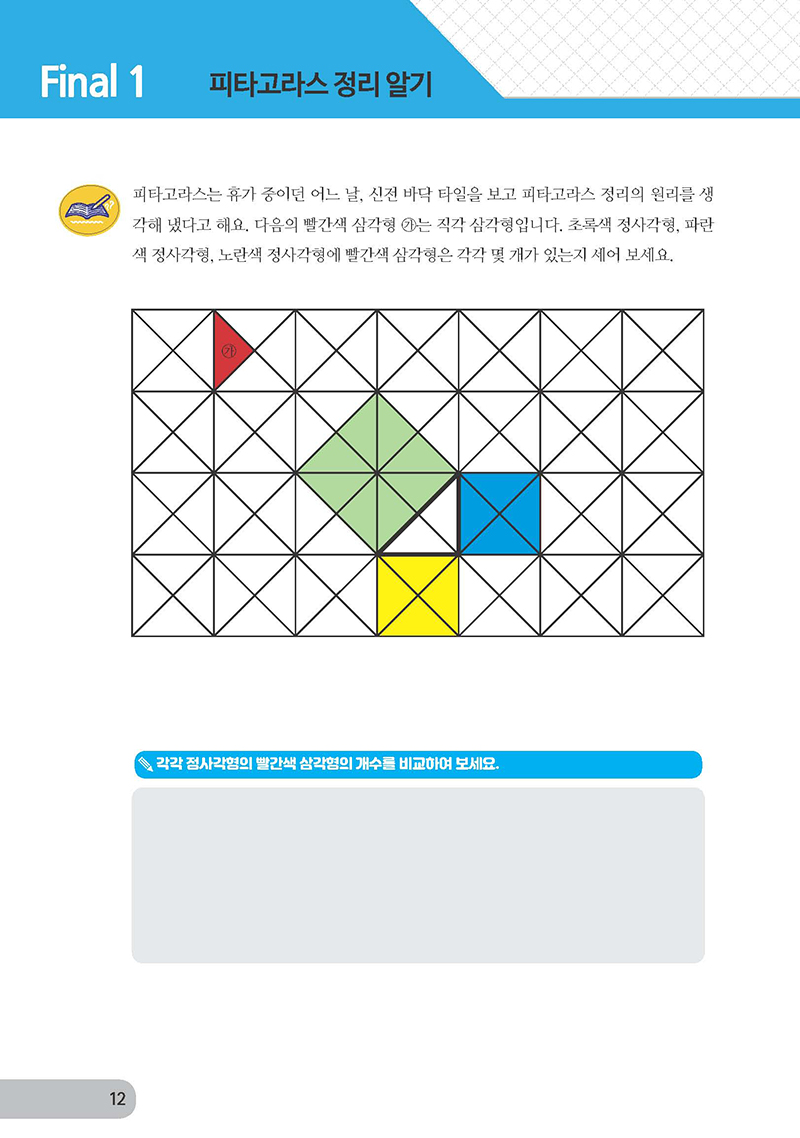 Final 1 피타고라스 정리 알기

피타고라스는 휴가 중이던 어느 날, 신전 바닥 타일을 보고 피타고라스 정리의 원리를 생각해 냈다고 해요. 다음의 빨간색 삼각형 ㉮는 직각 삼각형입니다. 초록색 정사각형, 파란색 정사각형, 노란색 정사각형에 빨간색 삼각형은 각각 몇 개가 있는지 세어 보세요.

㉮

각각 정사각형의 빨간색 삼각형의 개수를 비교하여 보세요.

12